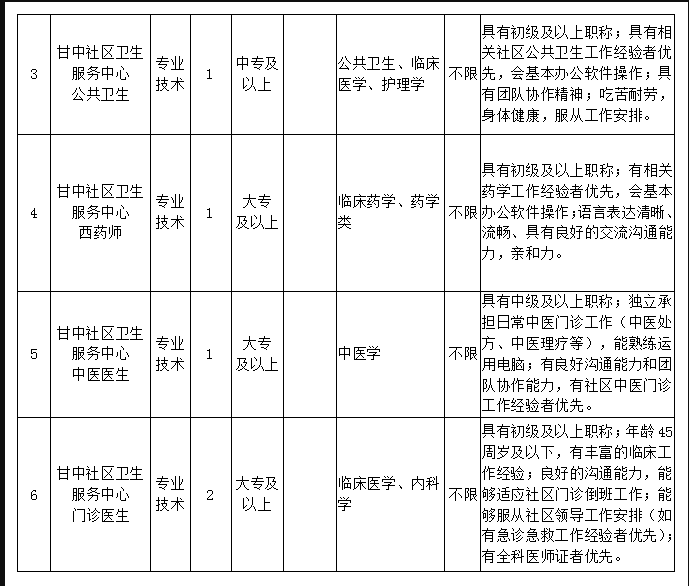 | 3 | 甘中社区卫生服务中心公共卫生 | 专业技术 | 1 | 中专及以上 |  | 公共卫生、临床医学、护理学 | 不限 | 具有初级及以上职称；具有相关社区公共卫生工作经验者优先，会基本办公软件操作；具有团队协作精神；吃苦耐劳，身体健康，服从工作安排。 |
|---|---|---|---|---|---|---|---|---|
| 4 | 甘中社区卫生服务中心西药师 | 专业技术 | 1 | 大专及以上 |  | 临床药学、药学类 | 不限 | 具有初级及以上职称；有相关药学工作经验者优先，会基本办公软件操作；语言表达清晰、流畅、具有良好的交流沟通能力，亲和力。 |
| 5 | 甘中社区卫生服务中心中医医生 | 专业技术 | 1 | 大专及以上 |  | 中医学 | 不限 | 具有中级及以上职称；独立承担日常中医门诊工作（中医处方、中医理疗等），能熟练运用电脑；有良好沟通能力和团队协作能力，有社区中医门诊工作经验者优先。 |
| 6 | 甘中社区卫生服务中心门诊医生 | 专业技术 | 2 | 大专及以上 |  | 临床医学、内科学 | 不限 | 具有初级及以上职称；年龄45周岁及以下，有丰富的临床工作经验；良好的沟通能力，能够适应社区门诊倒班工作；能够服从社区领导工作安排（如有急诊急救工作经验者优先）；有全科医师证者优先。 |